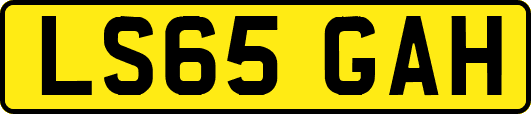 LS65 GAH